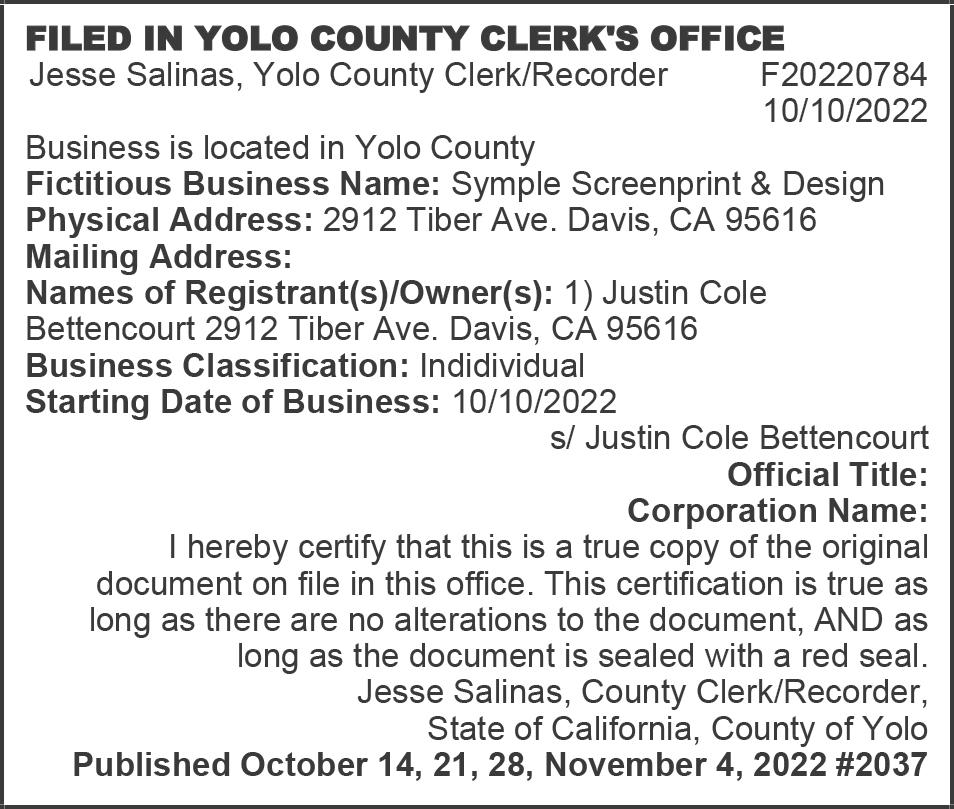 FILED IN YOLO COUNTY CLERK'S OFFICE
Jesse Salinas, Yolo County Clerk/Recorder F20220784
10/10/2022

Business is located in Yolo County
Fictitious Business Name: Symple Screenprint & Design
Physical Address: 2912 Tiber Ave. Davis, CA 95616
Mailing Address:
Names of Registrant(s)/Owner(s): 1) Justin Cole Bettencourt 2912 Tiber Ave. Davis, CA 95616
Business Classification: Indidividual
Starting Date of Business: 10/10/2022
s/ Justin Cole Bettencourt
Official Title:
Corporation Name:
I hereby certify that this is a true copy of the original document on file in this office. This certification is true as long as there are no alterations to the document, AND as long as the document is sealed with a red seal.
Jesse Salinas, County Clerk/Recorder,
State of California, County of Yolo
Published October 14, 21, 28, November 4, 2022 #2037